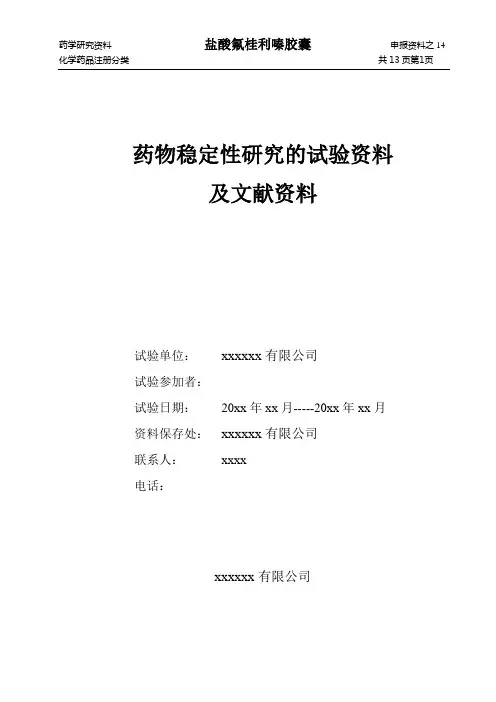 药学研究资料　　　　盐酸氟桂利嗪胶囊　　　　申报资料之 14
化学药品注册分类　　　　　　　　　　　　　　共 13 页第1页

药物稳定性研究的试验资料
及文献资料

试验单位：　　xxxxxx 有限公司
试验参加者：
试验日期：　　20xx 年 xx 月-----20xx 年 xx 月
资料保存处：　xxxxxx 有限公司
联系人：　　　xxxx
电话：

xxxxxx 有限公司